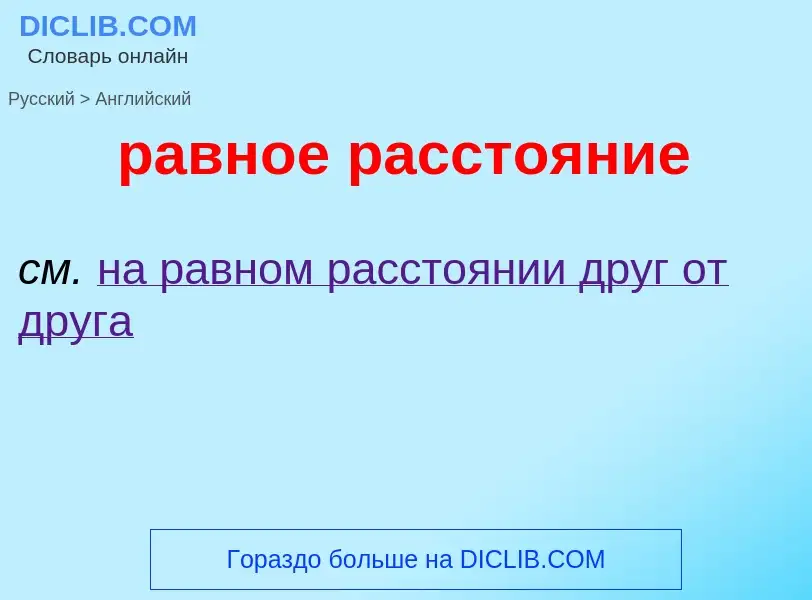 DICLIB.COM
Словарь онлайн

Русский > Английский

равное расстояние

см. на равном расстоянии друг от друга

Гораздо больше на DICLIB.COM